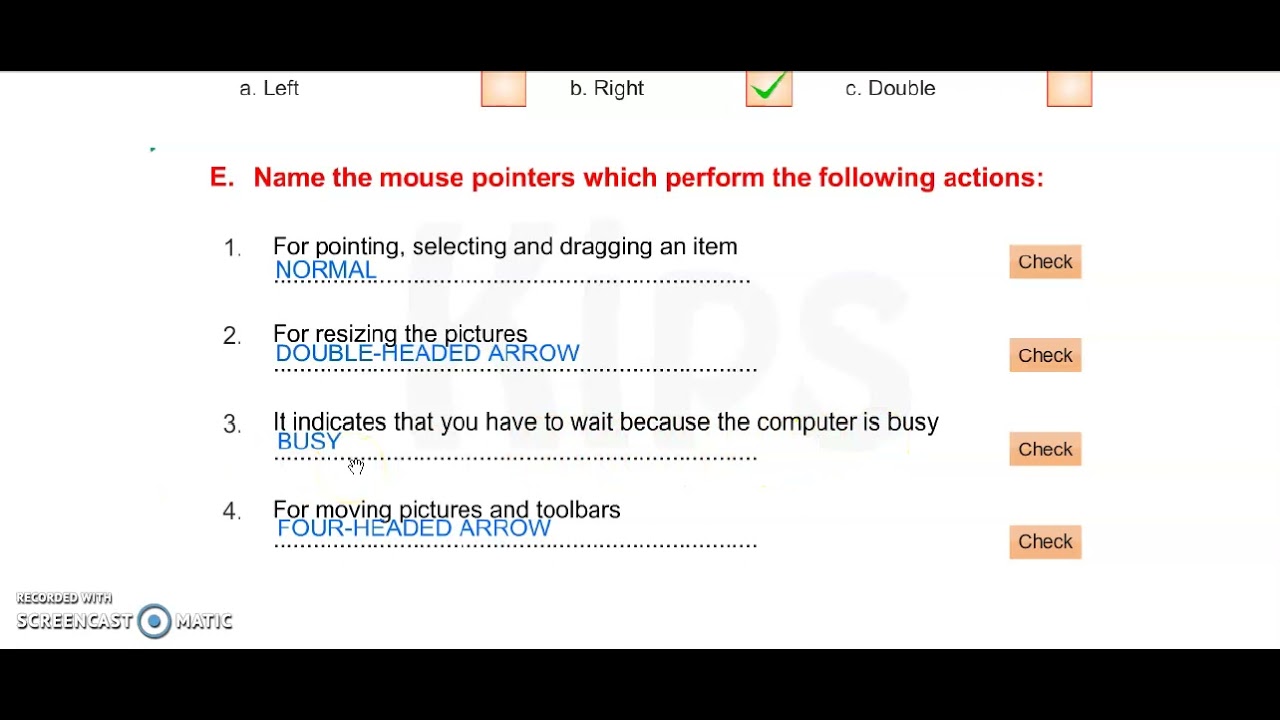 a. Left b. Right c. Double

E. Name the mouse pointers which perform the following actions:

1. For pointing, selecting and dragging an item
NORMAL
Check

2. For resizing the pictures
DOUBLE-HEADED ARROW
Check

3. It indicates that you have to wait because the computer is busy
BUSY
Check

4. For moving pictures and toolbars
FOUR-HEADED ARROW
Check

KIPS

RECORDED WITH
SCREENCAST MATIC